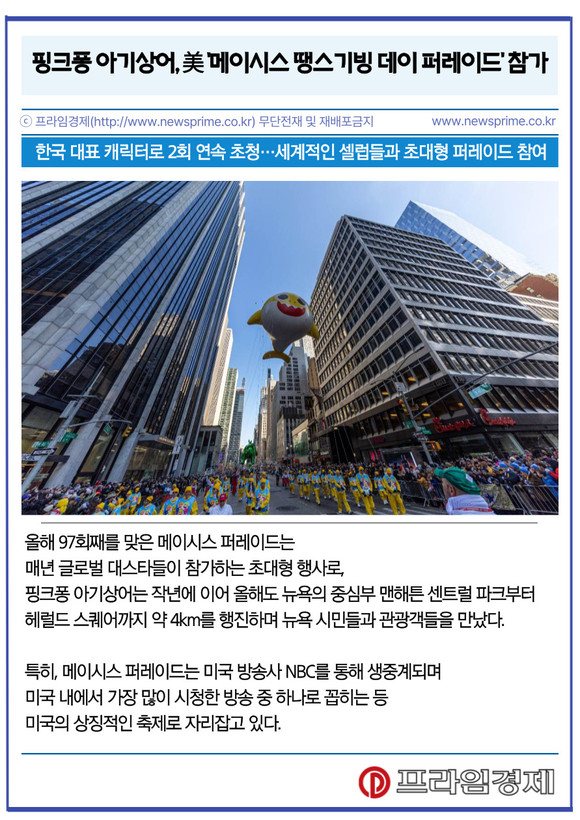 핑크퐁 아기상어, 美 '메이시스 땡스기빙 데이 퍼레이드' 참가

ⓒ 프라임경제(http://www.newsprime.co.kr) 무단전재 및 재배포금지 www.newsprime.co.kr

한국 대표 캐릭터로 2회 연속 초청…세계적인 셀럽들과 초대형 퍼레이드 참여

올해 97회째를 맞은 메이시스 퍼레이드는 매년 글로벌 대스타들이 참가하는 초대형 행사로, 핑크퐁 아기상어는 작년에 이어 올해도 뉴욕의 중심부 맨해튼 센트럴 파크부터 헤럴드 스퀘어까지 약 4km를 행진하며 뉴욕 시민들과 관광객들을 만났다.

특히, 메이시스 퍼레이드는 미국 방송사 NBC를 통해 생중계되며 미국 내에서 가장 많이 시청한 방송 중 하나로 꼽히는 등 미국의 상징적인 축제로 자리잡고 있다.

프라임경제